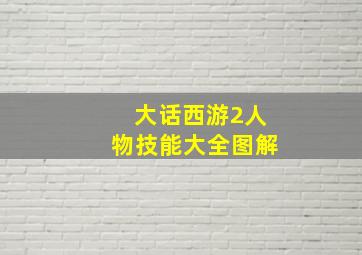 大话西游2人物技能大全图解